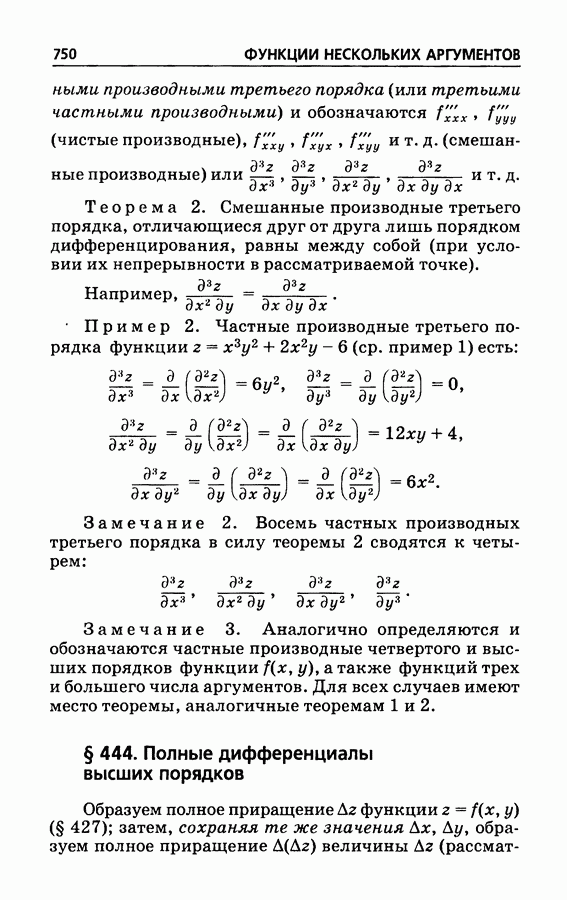 750 ФУНКЦИИ НЕСКОЛЬКИХ АРГУМЕНТОВ

ными производными третьего порядка (или третьими частными производными) и обозначаются $f'''_{xxx}$, $f'''_{yyy}$ (чистые производные), $f'''_{xxy}$, $f'''_{xyx}$, $f'''_{xyy}$ и т. д. (смешанные производные) или $\frac{\partial^3 z}{\partial x^3}$, $\frac{\partial^3 z}{\partial y^3}$, $\frac{\partial^3 z}{\partial x^2 \partial y}$, $\frac{\partial^3 z}{\partial x \partial y \partial x}$ и т. д.

Теорема 2. Смешанные производные третьего порядка, отличающиеся друг от друга лишь порядком дифференцирования, равны между собой (при условии их непрерывности в рассматриваемой точке).

Например, $\frac{\partial^3 z}{\partial x^2 \partial y} = \frac{\partial^3 z}{\partial x \partial y \partial x}$.

Пример 2. Частные производные третьего порядка функции $z = x^3y^2 + 2x^2y - 6$ (ср. пример 1) есть:

$\frac{\partial^3 z}{\partial x^3} = \frac{\partial}{\partial x}\left(\frac{\partial^2 z}{\partial x^2}\right) = 6y^2$, $\frac{\partial^3 z}{\partial y^3} = \frac{\partial}{\partial y}\left(\frac{\partial^2 z}{\partial y^2}\right) = 0$,

$\frac{\partial^3 z}{\partial x^2 \partial y} = \frac{\partial}{\partial y}\left(\frac{\partial^2 z}{\partial x^2}\right) = \frac{\partial}{\partial x}\left(\frac{\partial^2 z}{\partial x \partial y}\right) = 12xy + 4$,

$\frac{\partial^3 z}{\partial x \partial y^2} = \frac{\partial}{\partial y}\left(\frac{\partial^2 z}{\partial x \partial y}\right) = \frac{\partial}{\partial x}\left(\frac{\partial^2 z}{\partial y^2}\right) = 6x^2$.

Замечание 2. Восемь частных производных третьего порядка в силу теоремы 2 сводятся к четырем:

$\frac{\partial^3 z}{\partial x^3}$, $\frac{\partial^3 z}{\partial x^2 \partial y}$, $\frac{\partial^3 z}{\partial x \partial y^2}$, $\frac{\partial^3 z}{\partial y^3}$.

Замечание 3. Аналогично определяются и обозначаются частные производные четвертого и высших порядков функции $f(x, y)$, а также функций трех и большего числа аргументов. Для всех случаев имеют место теоремы, аналогичные теоремам 1 и 2.

§ 444. Полные дифференциалы высших порядков

Образуем полное приращение $\Delta z$ функции $z = f(x, y)$ (§ 427); затем, сохраняя те же значения $\Delta x$, $\Delta y$, образуем полное приращение $\Delta(\Delta z)$ величины $\Delta z$ (рассмат-